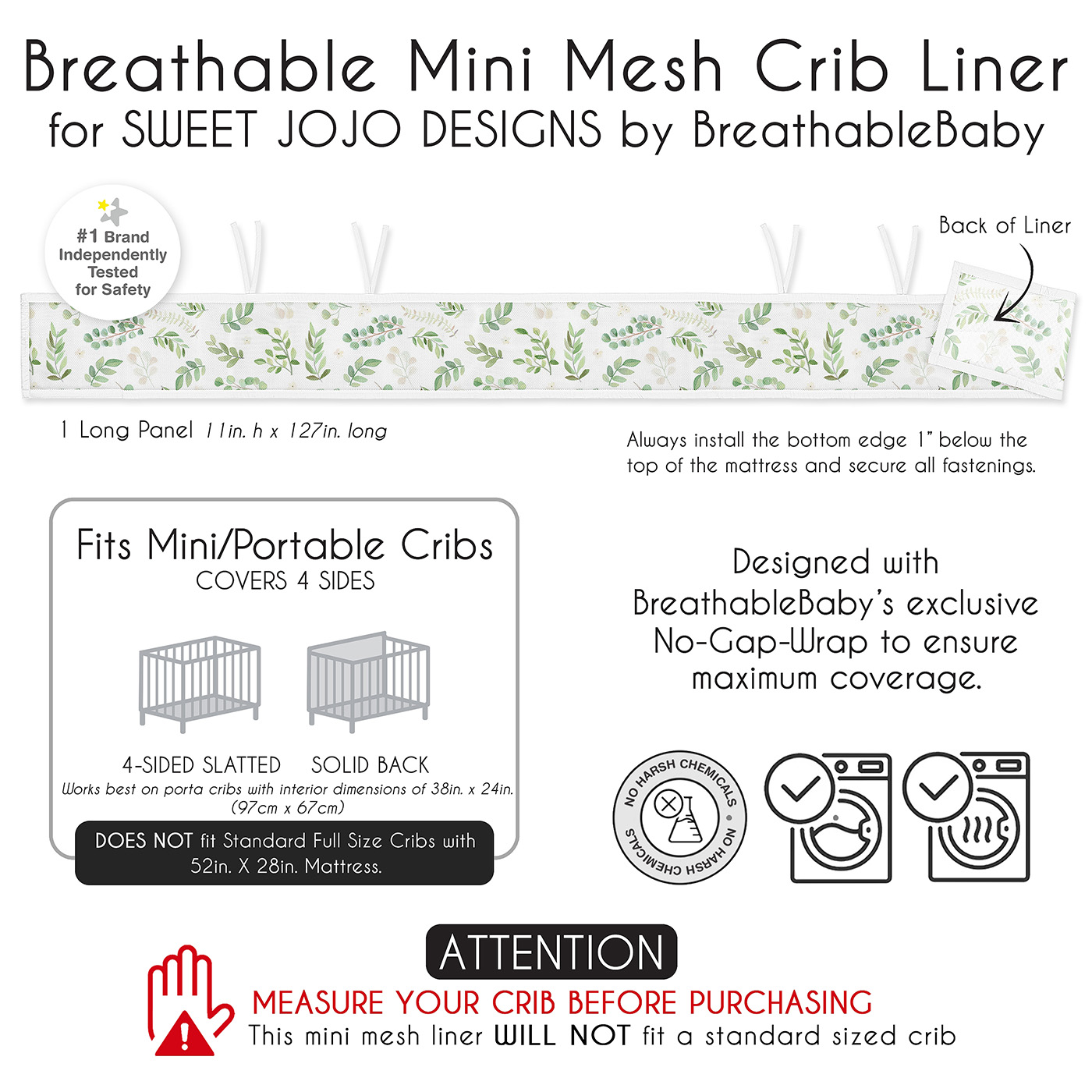 Breathable Mini Mesh Crib Liner
for SWEET JOJO DESIGNS by BreathableBaby

#1 Brand Independently Tested for Safety

Back of Liner

1 Long Panel 11in. h x 127in. long

Always install the bottom edge 1" below the top of the mattress and secure all fastenings.

Fits Mini/Portable Cribs
COVERS 4 SIDES

4-SIDED SLATTED SOLID BACK

Works best on porta cribs with interior dimensions of 38in. x 24in. (97cm x 67cm)

DOES NOT fit Standard Full Size Cribs with 52in. X 28in. Mattress.

Designed with BreathableBaby's exclusive No-Gap-Wrap to ensure maximum coverage.

NO HARSH CHEMICALS NO HARSH CHEMICALS

ATTENTION

MEASURE YOUR CRIB BEFORE PURCHASING
This mini mesh liner WILL NOT fit a standard sized crib